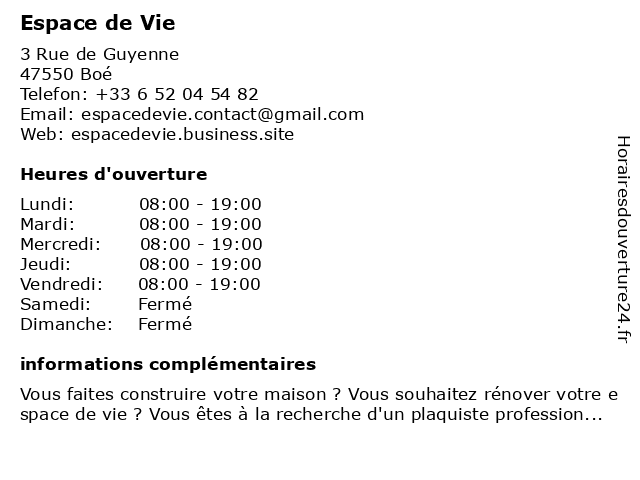 Espace de Vie

3 Rue de Guyenne
47550 Boé
Telefon: +33 6 52 04 54 82
Email: espacedevie.contact@gmail.com
Web: espacedevie.business.site

Heures d'ouverture

| Lundi: | 08:00 - 19:00 |
|---|---|
| Mardi: | 08:00 - 19:00 |
| Mercredi: | 08:00 - 19:00 |
| Jeudi: | 08:00 - 19:00 |
| Vendredi: | 08:00 - 19:00 |
| Samedi: | Fermé |
| Dimanche: | Fermé |

informations complémentaires

Vous faites construire votre maison ? Vous souhaitez rénover votre e space de vie ? Vous êtes à la recherche d'un plaquiste profession...

Horairesdouverture24.fr